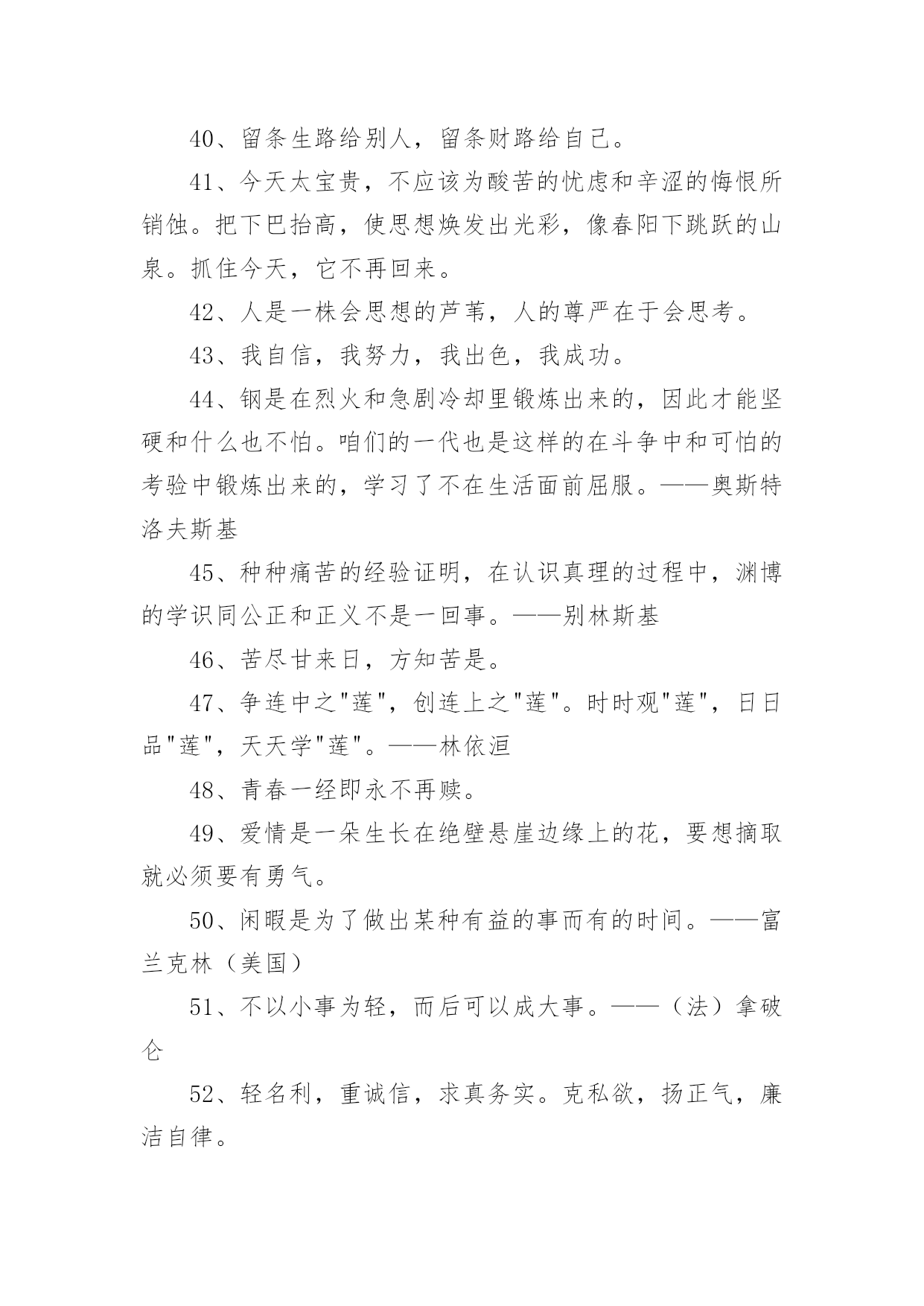 40、留条生路给别人，留条财路给自己。

41、今天太宝贵，不应该为酸苦的忧虑和辛涩的悔恨所销蚀。把下巴抬高，使思想焕发出光彩，像春阳下跳跃的山泉。抓住今天，它不再回来。

42、人是一株会思想的芦苇，人的尊严在于会思考。

43、我自信，我努力，我出色，我成功。

44、钢是在烈火和急剧冷却里锻炼出来的，因此才能坚硬和什么也不怕。咱们的一代也是这样的在斗争中和可怕的考验中锻炼出来的，学习了不在生活面前屈服。——奥斯特洛夫斯基

45、种种痛苦的经验证明，在认识真理的过程中，渊博的学识同公正和正义不是一回事。——别林斯基

46、苦尽甘来日，方知苦是。

47、争连中之"莲"，创连上之"莲"。时时观"莲"，日日品"莲"，天天学"莲"。——林依洹

48、青春一经即永不再赎。

49、爱情是一朵生长在绝壁悬崖边缘上的花，要想摘取就必须要有勇气。

50、闲暇是为了做出某种有益的事而有的时间。——富兰克林（美国）

51、不以小事为轻，而后可以成大事。——（法）拿破仑

52、轻名利，重诚信，求真务实。克私欲，扬正气，廉洁自律。